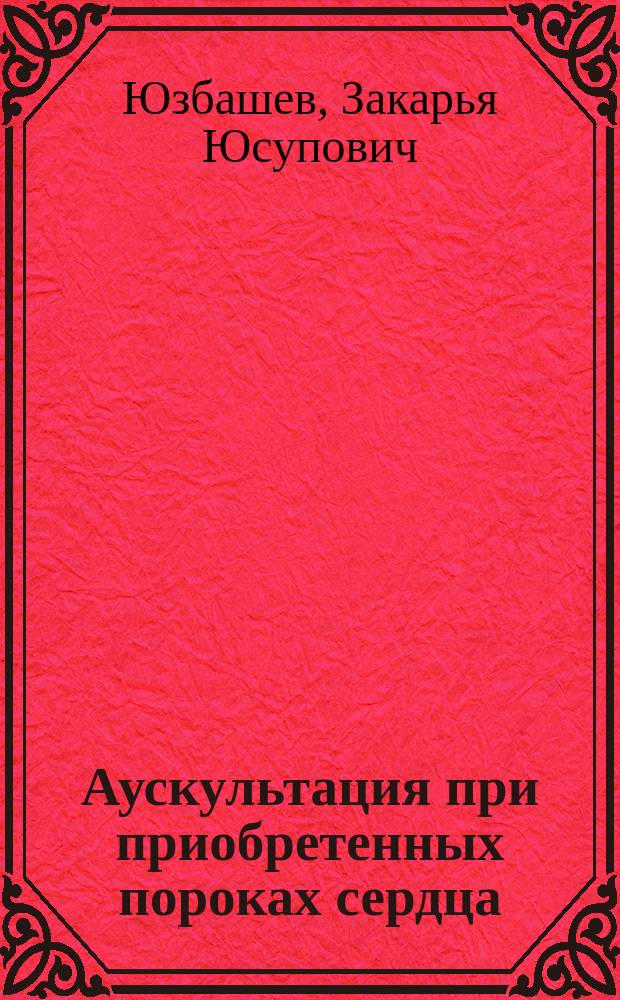 Юзбашев, Закарья Юсупович

Аускультация при приобретенных пороках сердца